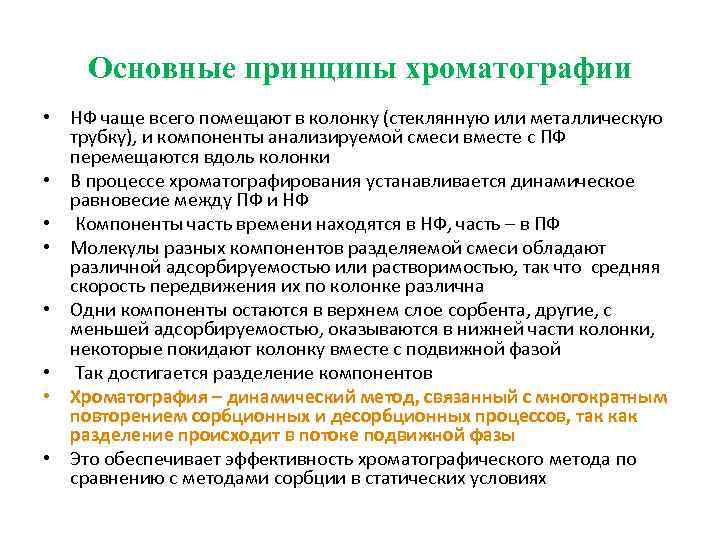 Основные принципы хроматографии

• НФ чаще всего помещают в колонку (стеклянную или металлическую трубку), и компоненты анализируемой смеси вместе с ПФ перемещаются вдоль колонки
• В процессе хроматографирования устанавливается динамическое равновесие между ПФ и НФ
• Компоненты часть времени находятся в НФ, часть – в ПФ
• Молекулы разных компонентов разделяемой смеси обладают различной адсорбируемостью или растворимостью, так что средняя скорость передвижения их по колонке различна
• Одни компоненты остаются в верхнем слое сорбента, другие, с меньшей адсорбируемостью, оказываются в нижней части колонки, некоторые покидают колонку вместе с подвижной фазой
• Так достигается разделение компонентов
• Хроматография – динамический метод, связанный с многократным повторением сорбционных и десорбционных процессов, так как разделение происходит в потоке подвижной фазы
• Это обеспечивает эффективность хроматографического метода по сравнению с методами сорбции в статических условиях